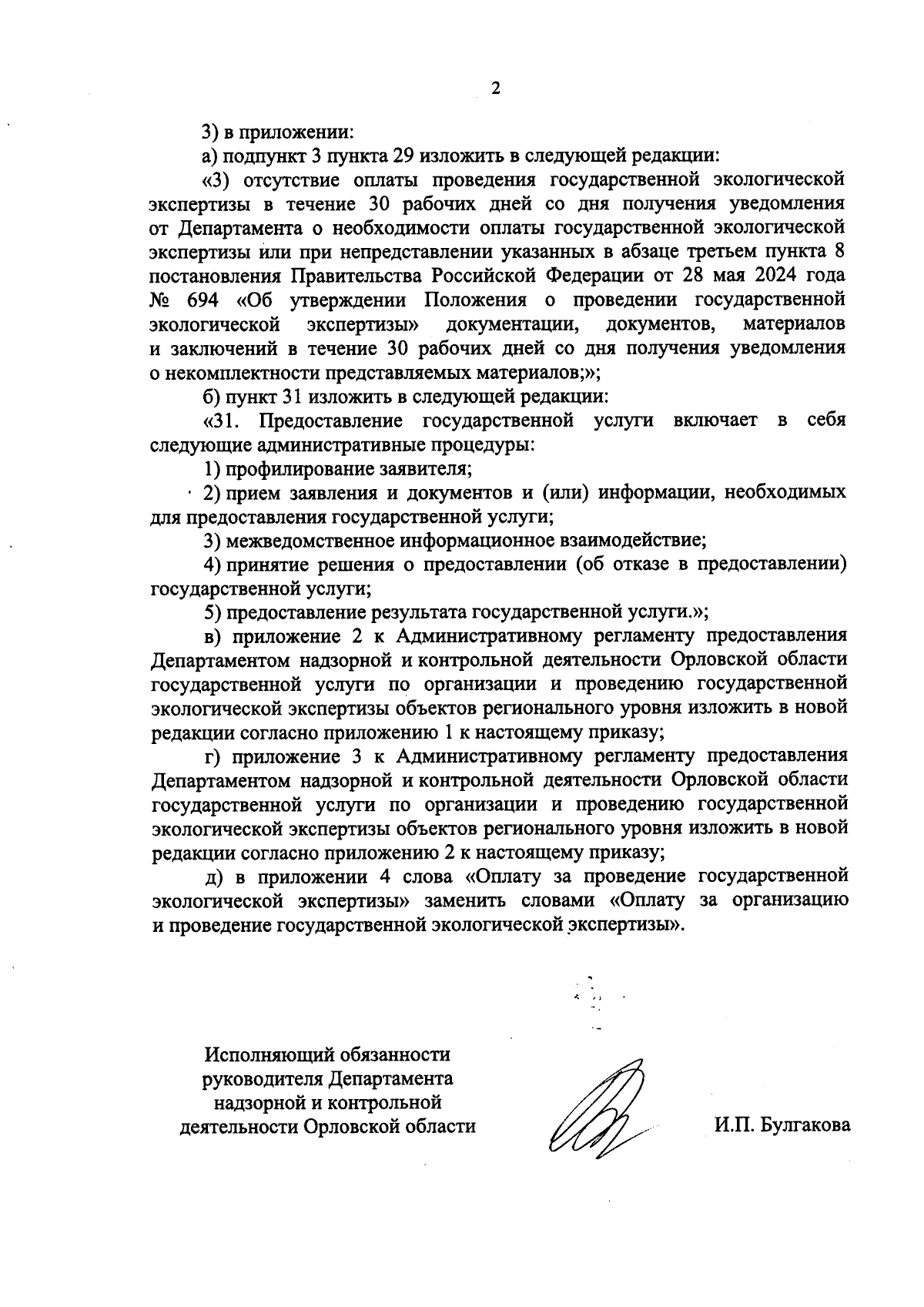 2

3) в приложении:

а) подпункт 3 пункта 29 изложить в следующей редакции:

«3) отсутствие оплаты проведения государственной экологической экспертизы в течение 30 рабочих дней со дня получения уведомления от Департамента о необходимости оплаты государственной экологической экспертизы или при непредставлении указанных в абзаце третьем пункта 8 постановления Правительства Российской Федерации от 28 мая 2024 года № 694 «Об утверждении Положения о проведении государственной экологической экспертизы» документации, документов, материалов и заключений в течение 30 рабочих дней со дня получения уведомления о некомплектности представляемых материалов;»;

б) пункт 31 изложить в следующей редакции:

«31. Предоставление государственной услуги включает в себя следующие административные процедуры:

1) профилирование заявителя;

2) прием заявления и документов и (или) информации, необходимых для предоставления государственной услуги;

3) межведомственное информационное взаимодействие;

4) принятие решения о предоставлении (об отказе в предоставлении) государственной услуги;

5) предоставление результата государственной услуги.»;

в) приложение 2 к Административному регламенту предоставления Департаментом надзорной и контрольной деятельности Орловской области государственной услуги по организации и проведению государственной экологической экспертизы объектов регионального уровня изложить в новой редакции согласно приложению 1 к настоящему приказу;

г) приложение 3 к Административному регламенту предоставления Департаментом надзорной и контрольной деятельности Орловской области государственной услуги по организации и проведению государственной экологической экспертизы объектов регионального уровня изложить в новой редакции согласно приложению 2 к настоящему приказу;

д) в приложении 4 слова «Оплату за проведение государственной экологической экспертизы» заменить словами «Оплату за организацию и проведение государственной экологической экспертизы».

Исполняющий обязанности руководителя Департамента надзорной и контрольной деятельности Орловской области

И.П. Булгакова